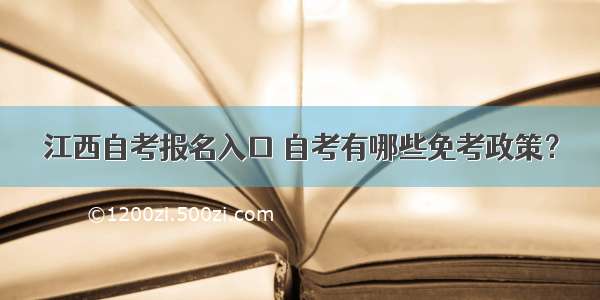 江西自考报名入口 自考有哪些免考政策？

©1200zi.500zi.com